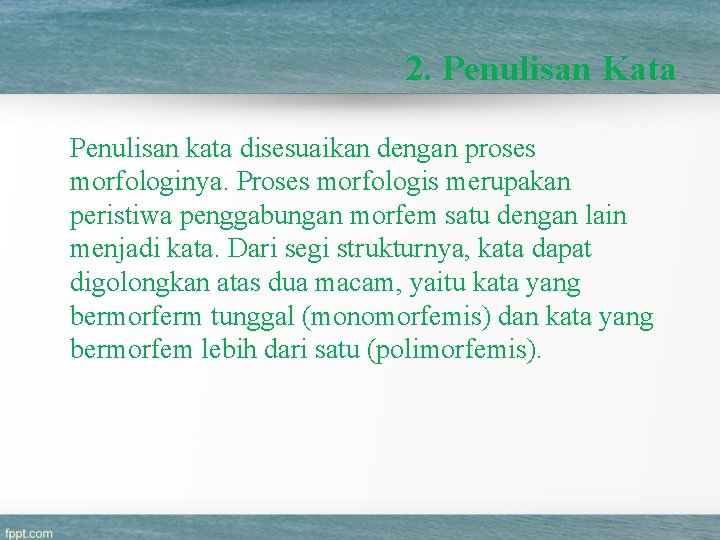 2. Penulisan Kata

Penulisan kata disesuaikan dengan proses morfologinya. Proses morfologis merupakan peristiwa penggabungan morfem satu dengan lain menjadi kata. Dari segi strukturnya, kata dapat digolongkan atas dua macam, yaitu kata yang bermorferm tunggal (monomorfemis) dan kata yang bermorfem lebih dari satu (polimorfemis).

fppt.com